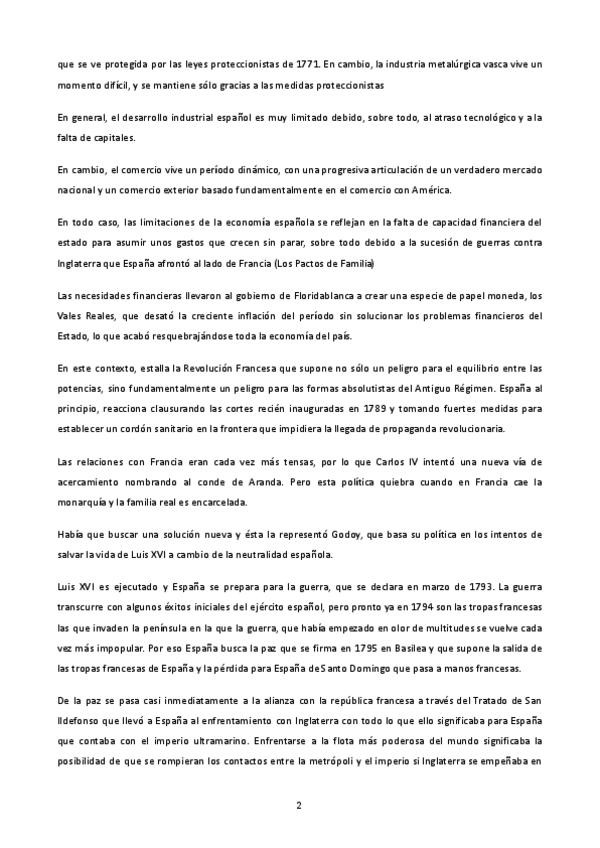 que se ve protegida por las leyes proteccionistas de 1771. En cambio, la industria metalúrgica vasca vive un momento difícil, y se mantiene sólo gracias a las medidas proteccionistas

En general, el desarrollo industrial español es muy limitado debido, sobre todo, al atraso tecnológico y a la falta de capitales.

En cambio, el comercio vive un período dinámico, con una progresiva articulación de un verdadero mercado nacional y un comercio exterior basado fundamentalmente en el comercio con América.

En todo caso, las limitaciones de la economía española se reflejan en la falta de capacidad financiera del estado para asumir unos gastos que crecen sin parar, sobre todo debido a la sucesión de guerras contra Inglaterra que España afrontó al lado de Francia (Los Pactos de Familia)

Las necesidades financieras llevaron al gobierno de Floridablanca a crear una especie de papel moneda, los Vales Reales, que desató la creciente inflación del período sin solucionar los problemas financieros del Estado, lo que acabó resquebrajándose toda la economía del país.

En este contexto, estalla la Revolución Francesa que supone no sólo un peligro para el equilibrio entre las potencias, sino fundamentalmente un peligro para las formas absolutistas del Antiguo Régimen. España al principio, reacciona clausurando las cortes recién inauguradas en 1789 y tomando fuertes medidas para establecer un cordón sanitario en la frontera que impidiera la llegada de propaganda revolucionaria.

Las relaciones con Francia eran cada vez más tensas, por lo que Carlos IV intentó una nueva vía de acercamiento nombrando al conde de Aranda. Pero esta política quiebra cuando en Francia cae la monarquía y la familia real es encarcelada.

Había que buscar una solución nueva y ésta la representó Godoy, que basa su política en los intentos de salvar la vida de Luis XVI a cambio de la neutralidad española.

Luis XVI es ejecutado y España se prepara para la guerra, que se declara en marzo de 1793. La guerra transcurre con algunos éxitos iniciales del ejército español, pero pronto ya en 1794 son las tropas francesas las que invaden la península en la que la guerra, que había empezado en olor de multitudes se vuelve cada vez más impopular. Por eso España busca la paz que se firma en 1795 en Basilea y que supone la salida de las tropas francesas de España y la pérdida para España de Santo Domingo que pasa a manos francesas.

De la paz se pasa casi inmediatamente a la alianza con la república francesa a través del Tratado de San Ildefonso que llevó a España al enfrentamiento con Inglaterra con todo lo que ello significaba para España que contaba con el imperio ultramarino. Enfrentarse a la flota más poderosa del mundo significaba la posibilidad de que se rompieran los contactos entre la metrópoli y el imperio si Inglaterra se empeñaba en

2